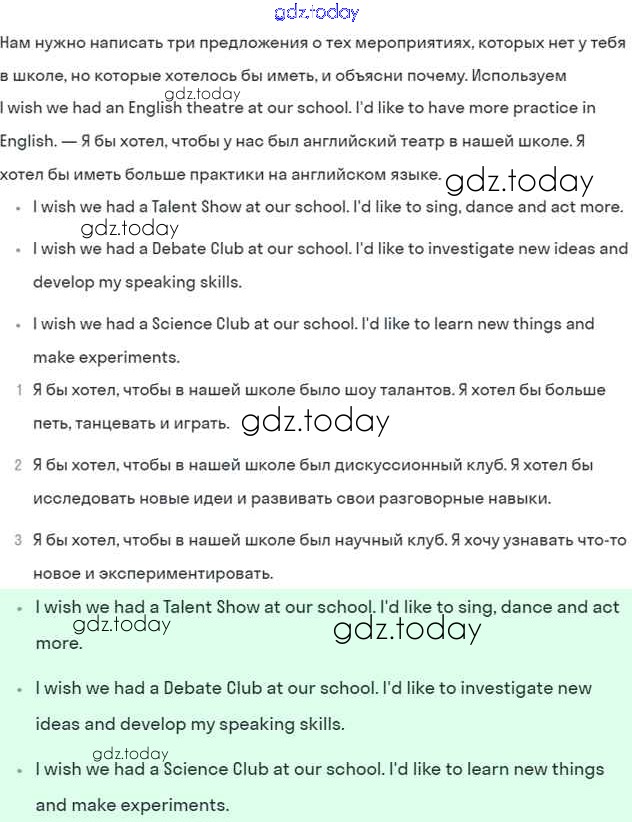 gdz.today

Нам нужно написать три предложения о тех мероприятиях, которых нет у тебя в школе, но которые хотелось бы иметь, и объясни почему. Используем

gdz.today

I wish we had an English theatre at our school. I'd like to have more practice in English. — Я бы хотел, чтобы у нас был английский театр в нашей школе. Я хотел бы иметь больше практики на английском языке.

gdz.today

- I wish we had a Talent Show at our school. I'd like to sing, dance and act more.

gdz.today

- I wish we had a Debate Club at our school. I'd like to investigate new ideas and develop my speaking skills.
- I wish we had a Science Club at our school. I'd like to learn new things and make experiments.

1 Я бы хотел, чтобы в нашей школе было шоу талантов. Я хотел бы больше петь, танцевать и играть.

gdz.today

2 Я бы хотел, чтобы в нашей школе был дискуссионный клуб. Я хотел бы исследовать новые идеи и развивать свои разговорные навыки.

3 Я бы хотел, чтобы в нашей школе был научный клуб. Я хочу узнавать что-то новое и экспериментировать.

- I wish we had a Talent Show at our school. I'd like to sing, dance and act more.

gdz.today

gdz.today

- I wish we had a Debate Club at our school. I'd like to investigate new ideas and develop my speaking skills.

gdz.today

- I wish we had a Science Club at our school. I'd like to learn new things and make experiments.